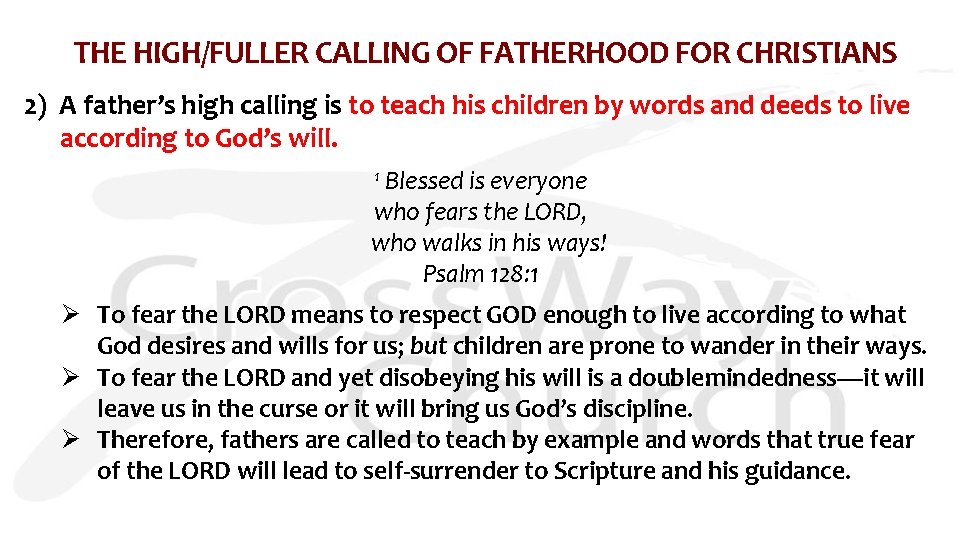 THE HIGH/FULLER CALLING OF FATHERHOOD FOR CHRISTIANS

2) A father's high calling is to teach his children by words and deeds to live according to God's will.

$^{1}$ Blessed is everyone
who fears the LORD,
who walks in his ways!
Psalm 128:1

➢ To fear the LORD means to respect GOD enough to live according to what God desires and wills for us; but children are prone to wander in their ways.
➢ To fear the LORD and yet disobeying his will is a doublemindedness—it will leave us in the curse or it will bring us God's discipline.
➢ Therefore, fathers are called to teach by example and words that true fear of the LORD will lead to self-surrender to Scripture and his guidance.

CrossWay Church